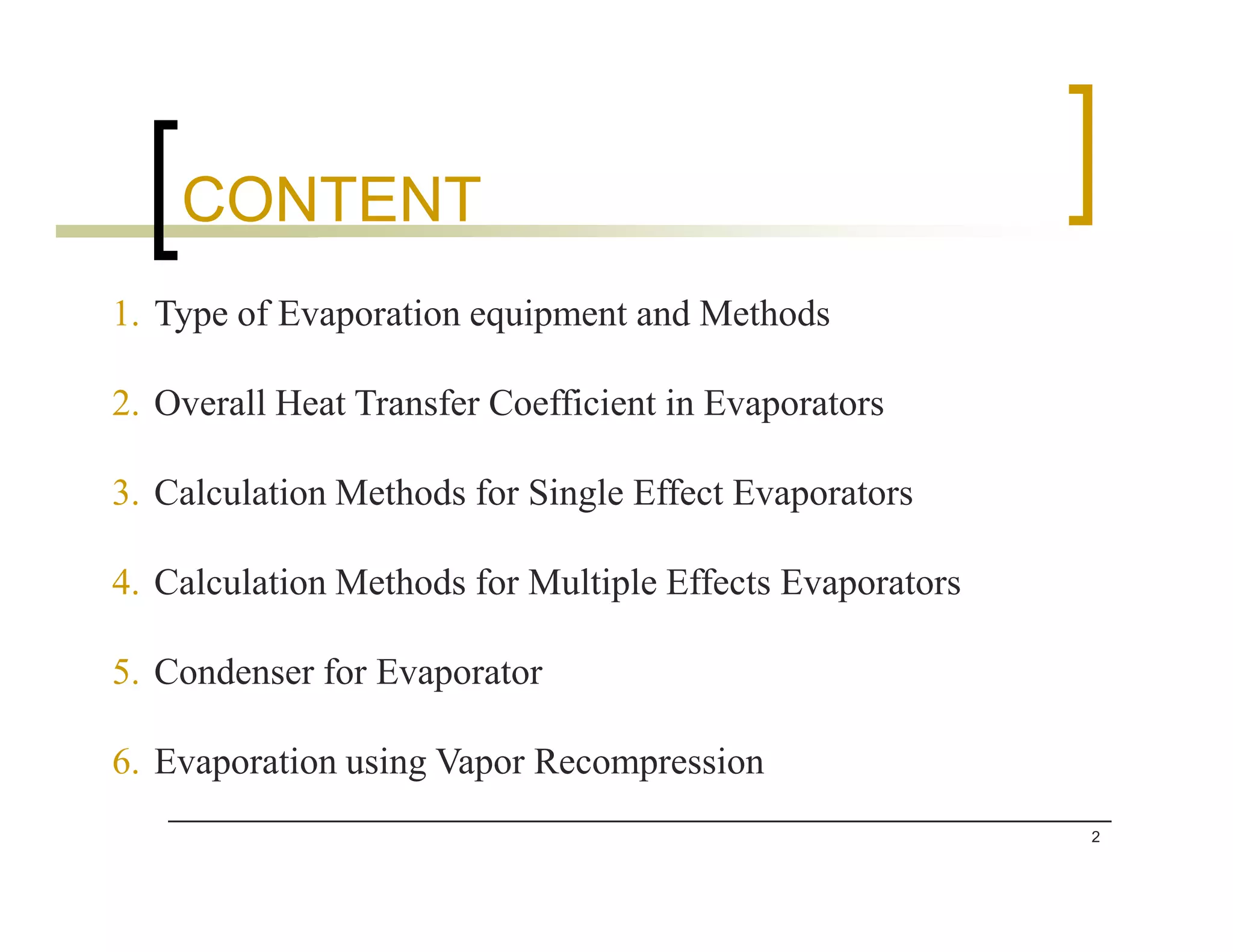 CONTENT

1. Type of Evaporation equipment and Methods

2. Overall Heat Transfer Coefficient in Evaporators

3. Calculation Methods for Single Effect Evaporators

4. Calculation Methods for Multiple Effects Evaporators

5. Condenser for Evaporator

6. Evaporation using Vapor Recompression

2